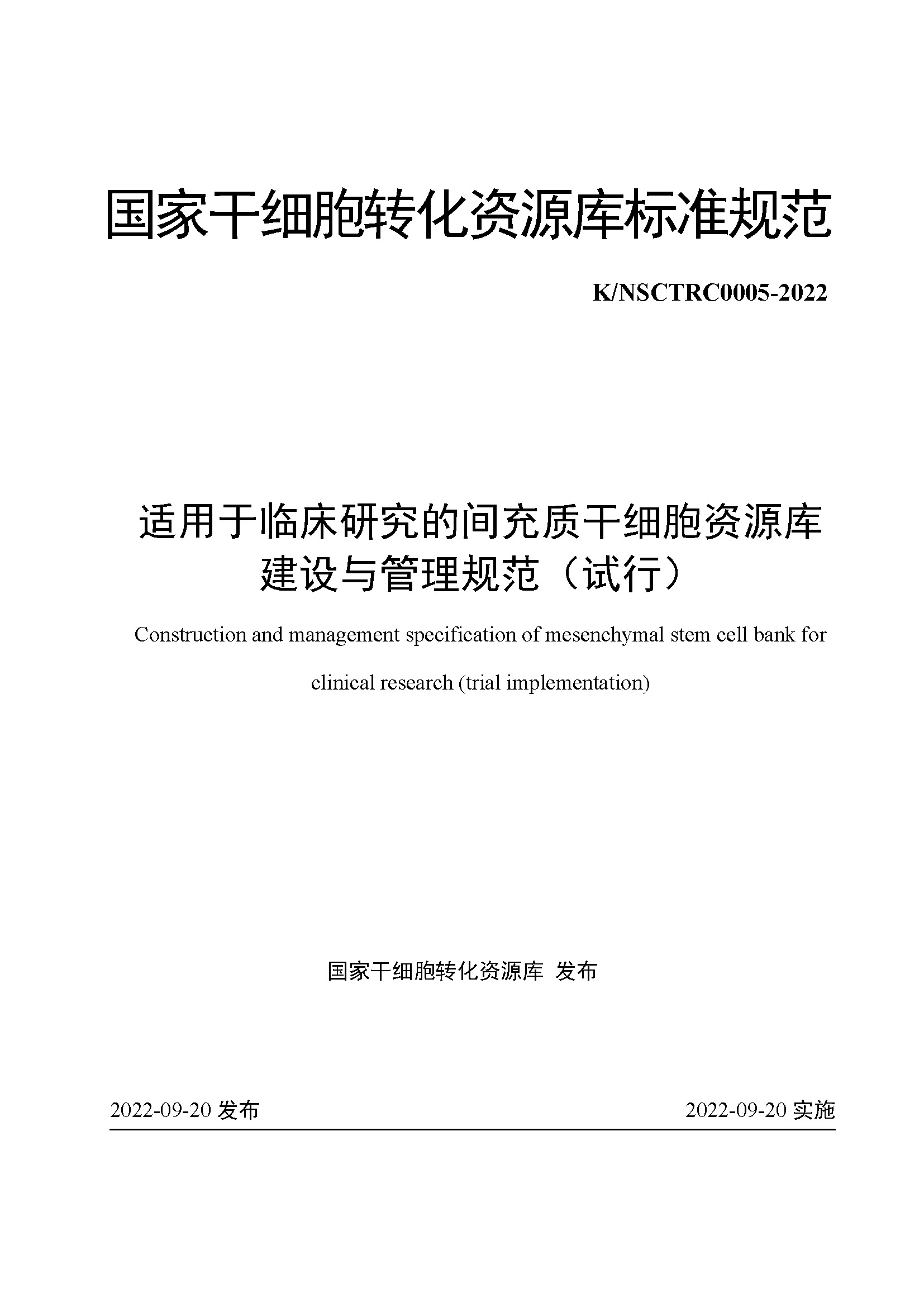 国家干细胞转化资源库标准规范

K/NSCTRC0005-2022

适用于临床研究的间充质干细胞资源库建设与管理规范（试行）

Construction and management specification of mesenchymal stem cell bank for clinical research (trial implementation)

国家干细胞转化资源库 发布

2022-09-20 发布

2022-09-20 实施